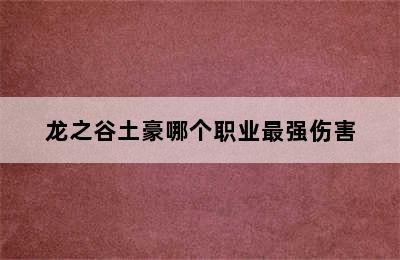 龙之谷土豪哪个职业最强伤害